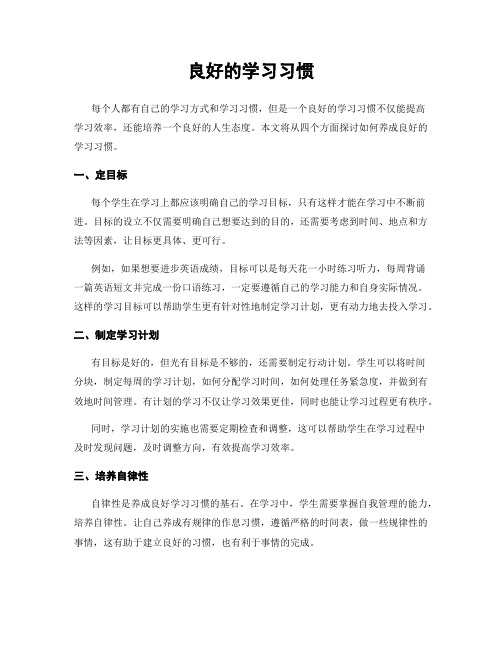 良好的学习习惯

每个人都有自己的学习方式和学习习惯，但是一个良好的学习习惯不仅能提高学习效率，还能培养一个良好的人生态度。本文将从四个方面探讨如何养成良好的学习习惯。

一、定目标

每个学生在学习上都应该明确自己的学习目标，只有这样才能在学习中不断前进。目标的设立不仅需要明确自己想要达到的目的，还需要考虑到时间、地点和方法等因素，让目标更具体、更可行。

例如，如果想要进步英语成绩，目标可以是每天花一小时练习听力，每周背诵一篇英语短文并完成一份口语练习，一定要遵循自己的学习能力和自身实际情况。这样的学习目标可以帮助学生更有针对性地制定学习计划，更有动力地去投入学习。

二、制定学习计划

有目标是好的，但光有目标是不够的，还需要制定行动计划。学生可以将时间分块，制定每周的学习计划，如何分配学习时间，如何处理任务紧急度，并做到有效地时间管理。有计划的学习不仅让学习效果更佳，同时也能让学习过程更有秩序。

同时，学习计划的实施也需要定期检查和调整，这可以帮助学生在学习过程中及时发现问题，及时调整方向，有效提高学习效率。

三、培养自律性

自律性是养成良好学习习惯的基石。在学习中，学生需要掌握自我管理的能力，培养自律性。让自己养成有规律的作息习惯，遵循严格的时间表，做一些规律性的事情，这有助于建立良好的习惯，也有利于事情的完成。